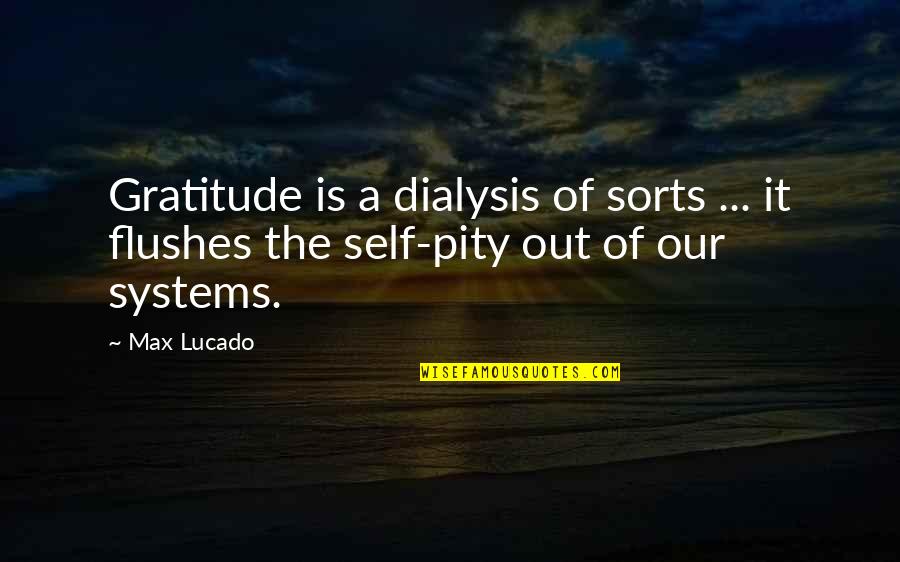 Gratitude is a dialysis of sorts ... it flushes the self-pity out of our systems.

~ Max Lucado

WISEFAMOUSQUOTES.COM